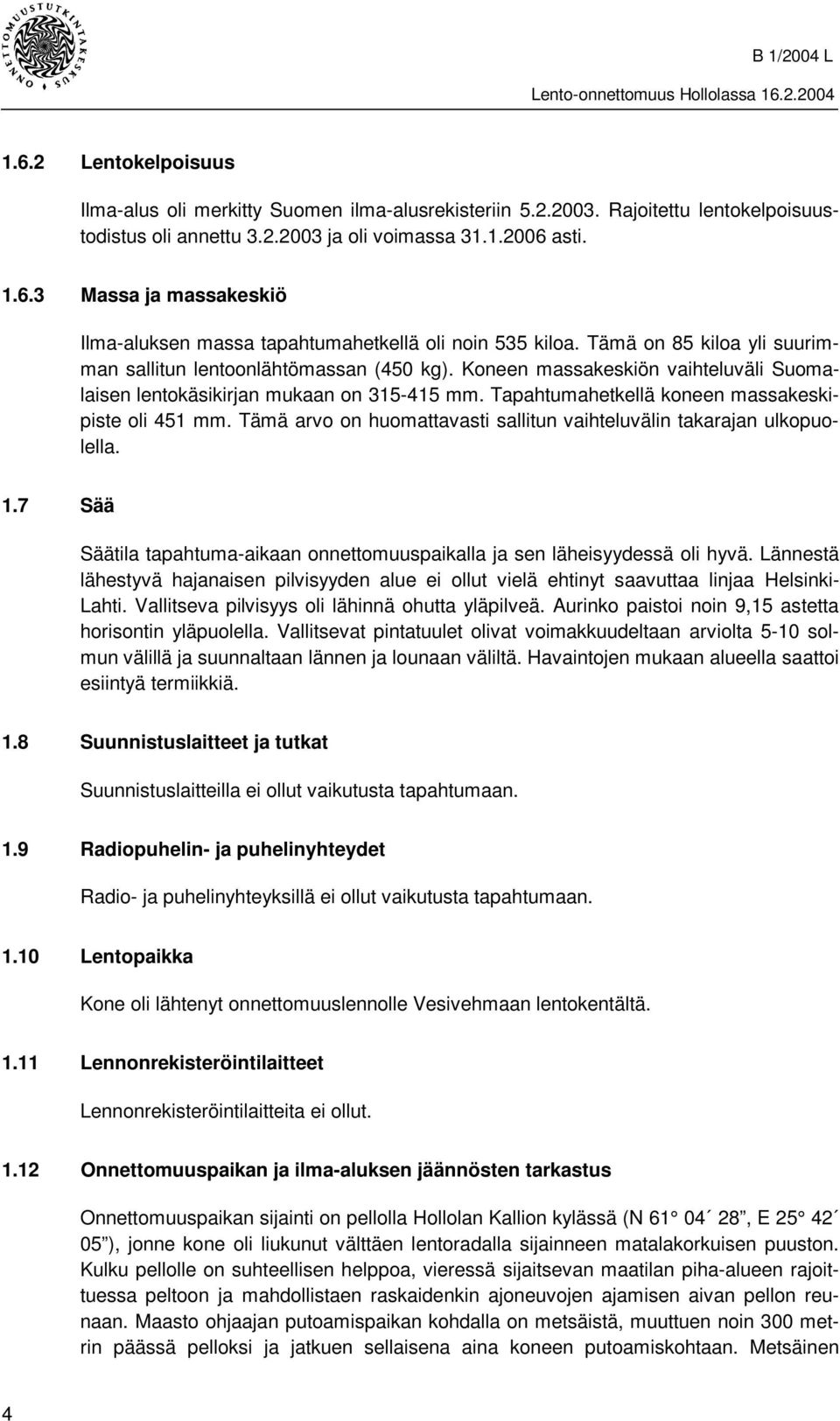 ONNETTOMUUSTUTKINTAKESKUS

B 1/2004 L

Lento-onnettomuus Hollolassa 16.2.2004

1.6.2 Lentokelpoisuus

Ilma-alus oli merkitty Suomen ilma-alusrekisteriin 5.2.2003. Rajoitettu lentokelpoisuustodistus oli annettu 3.2.2003 ja oli voimassa 31.1.2006 asti.

1.6.3 Massa ja massakeskiö

Ilma-aluksen massa tapahtumahetkellä oli noin 535 kiloa. Tämä on 85 kiloa yli suurimman sallitun lentoonlähtömassan (450 kg). Koneen massakeskiön vaihteluväli Suomalaisen lentokäsikirjan mukaan on 315-415 mm. Tapahtumahetkellä koneen massakeskipiste oli 451 mm. Tämä arvo on huomattavasti sallitun vaihteluvälin takarajan ulkopuolella.

1.7 Sää

Säätila tapahtuma-aikaan onnettomuuspaikalla ja sen läheisyydessä oli hyvä. Lännestä lähestyvä hajanaisen pilvisyyden alue ei ollut vielä ehtinyt saavuttaa linjaa Helsinki-Lahti. Vallitseva pilvisyys oli lähinnä ohutta yläpilveä. Aurinko paistoi noin 9,15 astetta horisontin yläpuolella. Vallitsevat pintatuulet olivat voimakkuudeltaan arviolta 5-10 solmun välillä ja suunnaltaan lännen ja lounaan väliltä. Havaintojen mukaan alueella saattoi esiintyä termiikkiä.

1.8 Suunnistuslaitteet ja tutkat

Suunnistuslaitteilla ei ollut vaikutusta tapahtumaan.

1.9 Radiopuhelin- ja puhelinyhteydet

Radio- ja puhelinyhteyksillä ei ollut vaikutusta tapahtumaan.

1.10 Lentopaikka

Kone oli lähtenyt onnettomuuslennolle Vesivehmaan lentokentältä.

1.11 Lennonrekisteröintilaitteet

Lennonrekisteröintilaitteita ei ollut.

1.12 Onnettomuuspaikan ja ilma-aluksen jäännösten tarkastus

Onnettomuuspaikan sijainti on pellolla Hollolan Kallion kylässä (N 61° 04´ 28”, E 25° 42´ 05”), jonne kone oli liukunut välttäen lentoradalla sijainneen matalakorkuisen puuston. Kulku pellolle on suhteellisen helppoa, vieressä sijaitsevan maatilan piha-alueen rajoittuessa peltoon ja mahdollistaen raskaidenkin ajoneuvojen ajamisen aivan pellon reunaan. Maasto ohjaajan putoamispaikan kohdalla on metsäistä, muuttuen noin 300 metrin päässä pelloksi ja jatkuen sellaisena aina koneen putoamiskohtaan. Metsäinen

4